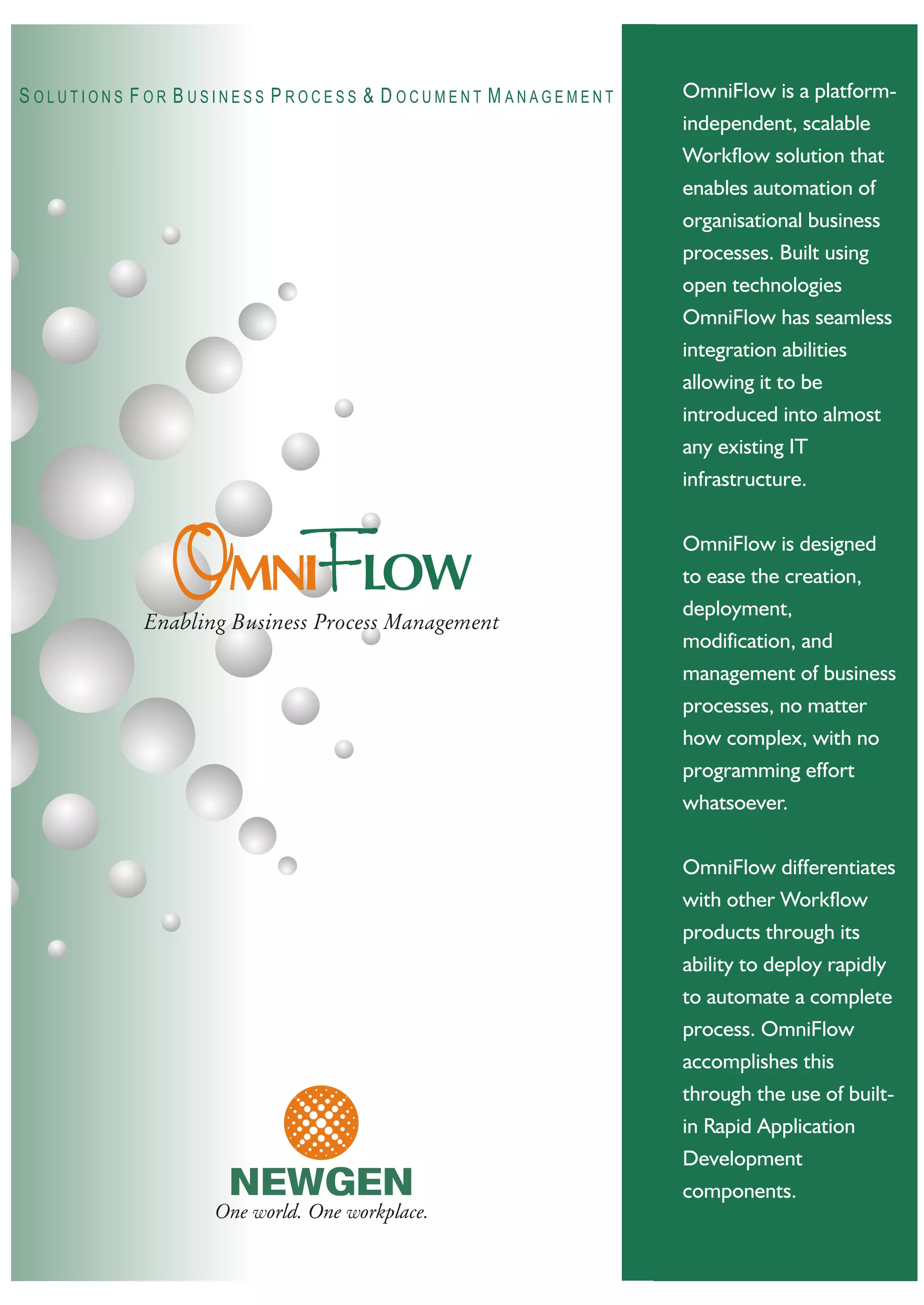 SOLUTIONS FOR BUSINESS PROCESS & DOCUMENT MANAGEMENT

OMNIFLOW

Enabling Business Process Management

NEWGEN
One world. One workplace.

OmniFlow is a platform-independent, scalable Workflow solution that enables automation of organisational business processes. Built using open technologies OmniFlow has seamless integration abilities allowing it to be introduced into almost any existing IT infrastructure.

OmniFlow is designed to ease the creation, deployment, modification, and management of business processes, no matter how complex, with no programming effort whatsoever.

OmniFlow differentiates with other Workflow products through its ability to deploy rapidly to automate a complete process. OmniFlow accomplishes this through the use of built-in Rapid Application Development components.